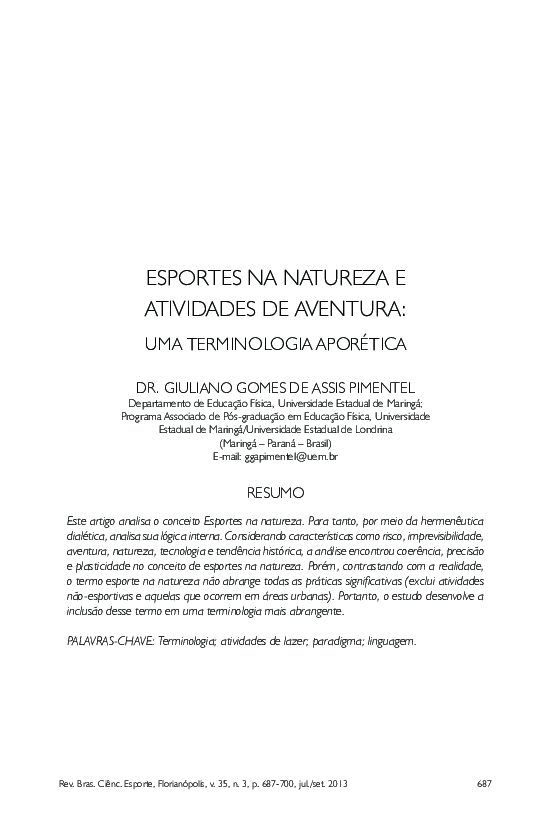 ESPORTES NA NATUREZA E ATIVIDADES DE AVENTURA:
UMA TERMINOLOGIA APORÉTICA

DR. GIULIANO GOMES DE ASSIS PIMENTEL
Departamento de Educação Física, Universidade Estadual de Maringá;
Programa Associado de Pós-graduação em Educação Física, Universidade Estadual de Maringá/Universidade Estadual de Londrina
(Maringá – Paraná – Brasil)
E-mail: ggapimentel@uem.br

RESUMO

Este artigo analisa o conceito Esportes na natureza. Para tanto, por meio da hermenêutica dialética, analisa sua lógica interna. Considerando características como risco, imprevisibilidade, aventura, natureza, tecnologia e tendência histórica, a análise encontrou coerência, precisão e plasticidade no conceito de esportes na natureza. Porém, contrastando com a realidade, o termo esporte na natureza não abrange todas as práticas significativas (exclui atividades não-esportivas e aquelas que ocorrem em áreas urbanas). Portanto, o estudo desenvolve a inclusão desse termo em uma terminologia mais abrangente.

PALAVRAS-CHAVE: Terminologia; atividades de lazer; paradigma; linguagem.

Rev. Bras. Ciênc. Esporte, Florianópolis, v. 35, n. 3, p. 687-700, jul./set. 2013 687